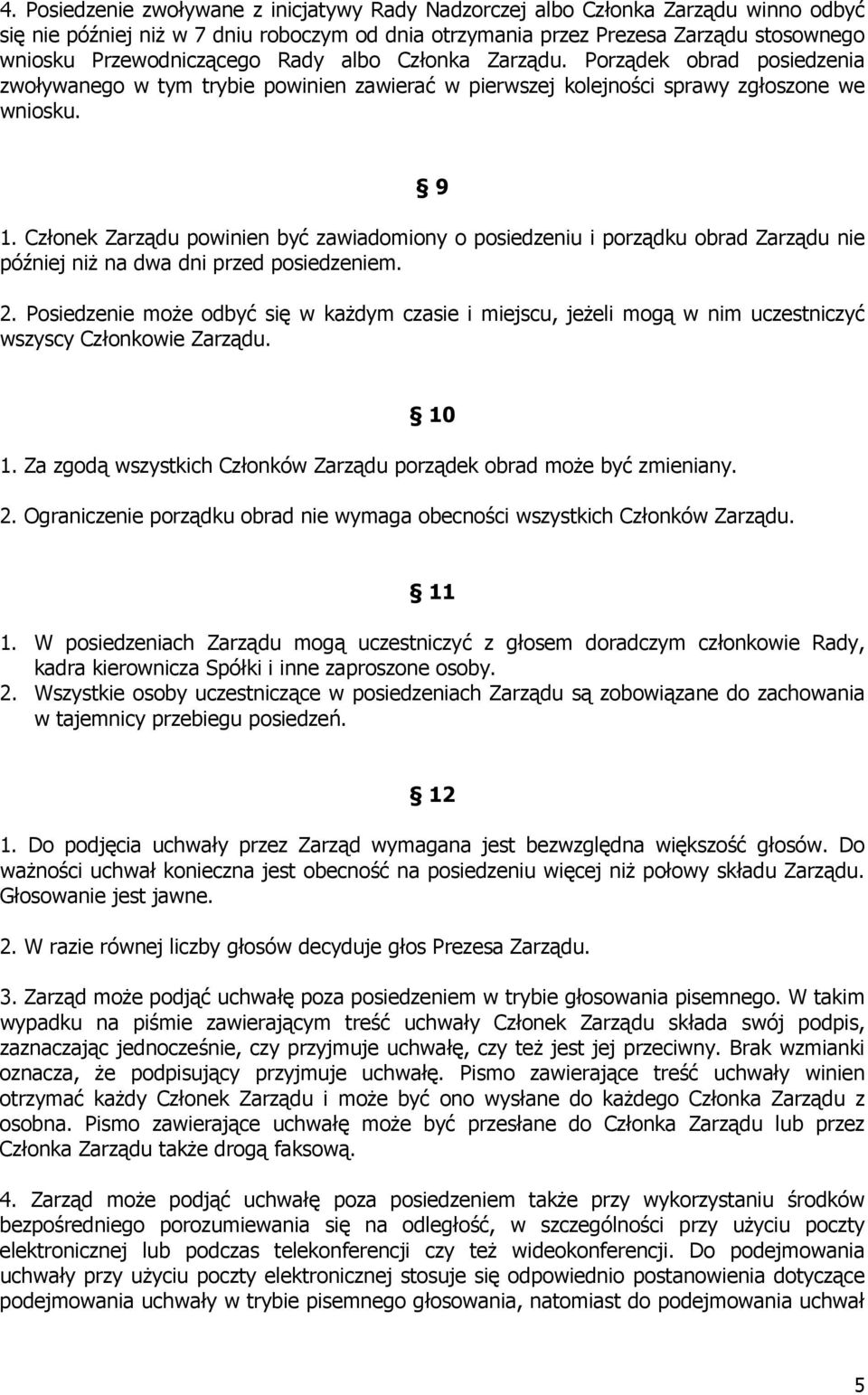 4. Posiedzenie zwoływane z inicjatywy Rady Nadzorczej albo Członka Zarządu winno odbyć się nie później niż w 7 dniu roboczym od dnia otrzymania przez Prezesa Zarządu stosownego wniosku Przewodniczącego Rady albo Członka Zarządu. Porządek obrad posiedzenia zwoływanego w tym trybie powinien zawierać w pierwszej kolejności sprawy zgłoszone we wniosku.

§ 9

1. Członek Zarządu powinien być zawiadomiony o posiedzeniu i porządku obrad Zarządu nie później niż na dwa dni przed posiedzeniem.

2. Posiedzenie może odbyć się w każdym czasie i miejscu, jeżeli mogą w nim uczestniczyć wszyscy Członkowie Zarządu.

§ 10

1. Za zgodą wszystkich Członków Zarządu porządek obrad może być zmieniany.

2. Ograniczenie porządku obrad nie wymaga obecności wszystkich Członków Zarządu.

§ 11

1. W posiedzeniach Zarządu mogą uczestniczyć z głosem doradczym członkowie Rady, kadra kierownicza Spółki i inne zaproszone osoby.
2. Wszystkie osoby uczestniczące w posiedzeniach Zarządu są zobowiązane do zachowania w tajemnicy przebiegu posiedzeń.

§ 12

1. Do podjęcia uchwały przez Zarząd wymagana jest bezwzględna większość głosów. Do ważności uchwał konieczna jest obecność na posiedzeniu więcej niż połowy składu Zarządu. Głosowanie jest jawne.

2. W razie równej liczby głosów decyduje głos Prezesa Zarządu.

3. Zarząd może podjąć uchwałę poza posiedzeniem w trybie głosowania pisemnego. W takim wypadku na piśmie zawierającym treść uchwały Członek Zarządu składa swój podpis, zaznaczając jednocześnie, czy przyjmuje uchwałę, czy też jest jej przeciwny. Brak wzmianki oznacza, że podpisujący przyjmuje uchwałę. Pismo zawierające treść uchwały winien otrzymać każdy Członek Zarządu i może być ono wysłane do każdego Członka Zarządu z osobna. Pismo zawierające uchwałę może być przesłane do Członka Zarządu lub przez Członka Zarządu także drogą faksową.

4. Zarząd może podjąć uchwałę poza posiedzeniem także przy wykorzystaniu środków bezpośredniego porozumiewania się na odległość, w szczególności przy użyciu poczty elektronicznej lub podczas telekonferencji czy też wideokonferencji. Do podejmowania uchwały przy użyciu poczty elektronicznej stosuje się odpowiednio postanowienia dotyczące podejmowania uchwały w trybie pisemnego głosowania, natomiast do podejmowania uchwał

5